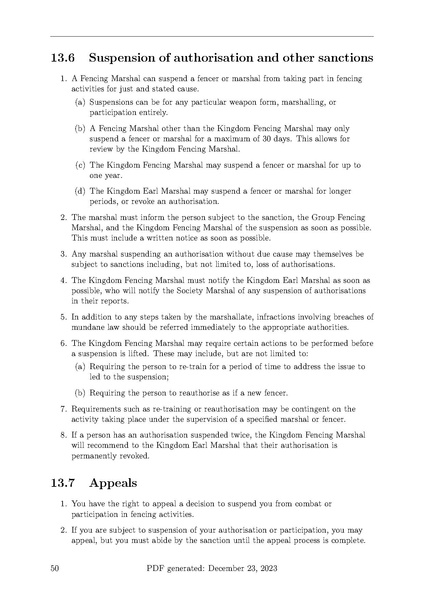 13.6 Suspension of authorisation and other sanctions

1. A Fencing Marshal can suspend a fencer or marshal from taking part in fencing activities for just and stated cause.

(a) Suspensions can be for any particular weapon form, marshalling, or participation entirely.

(b) A Fencing Marshal other than the Kingdom Fencing Marshal may only suspend a fencer or marshal for a maximum of 30 days. This allows for review by the Kingdom Fencing Marshal.

(c) The Kingdom Fencing Marshal may suspend a fencer or marshal for up to one year.

(d) The Kingdom Earl Marshal may suspend a fencer or marshal for longer periods, or revoke an authorisation.

2. The marshal must inform the person subject to the sanction, the Group Fencing Marshal, and the Kingdom Fencing Marshal of the suspension as soon as possible. This must include a written notice as soon as possible.

3. Any marshal suspending an authorisation without due cause may themselves be subject to sanctions including, but not limited to, loss of authorisations.

4. The Kingdom Fencing Marshal must notify the Kingdom Earl Marshal as soon as possible, who will notify the Society Marshal of any suspension of authorisations in their reports.

5. In addition to any steps taken by the marshallate, infractions involving breaches of mundane law should be referred immediately to the appropriate authorities.

6. The Kingdom Fencing Marshal may require certain actions to be performed before a suspension is lifted. These may include, but are not limited to:

(a) Requiring the person to re-train for a period of time to address the issue to led to the suspension;

(b) Requiring the person to reauthorise as if a new fencer.

7. Requirements such as re-training or reauthorisation may be contingent on the activity taking place under the supervision of a specified marshal or fencer.

8. If a person has an authorisation suspended twice, the Kingdom Fencing Marshal will recommend to the Kingdom Earl Marshal that their authorisation is permanently revoked.

13.7 Appeals

1. You have the right to appeal a decision to suspend you from combat or participation in fencing activities.

2. If you are subject to suspension of your authorisation or participation, you may appeal, but you must abide by the sanction until the appeal process is complete.

50 PDF generated: December 23, 2023